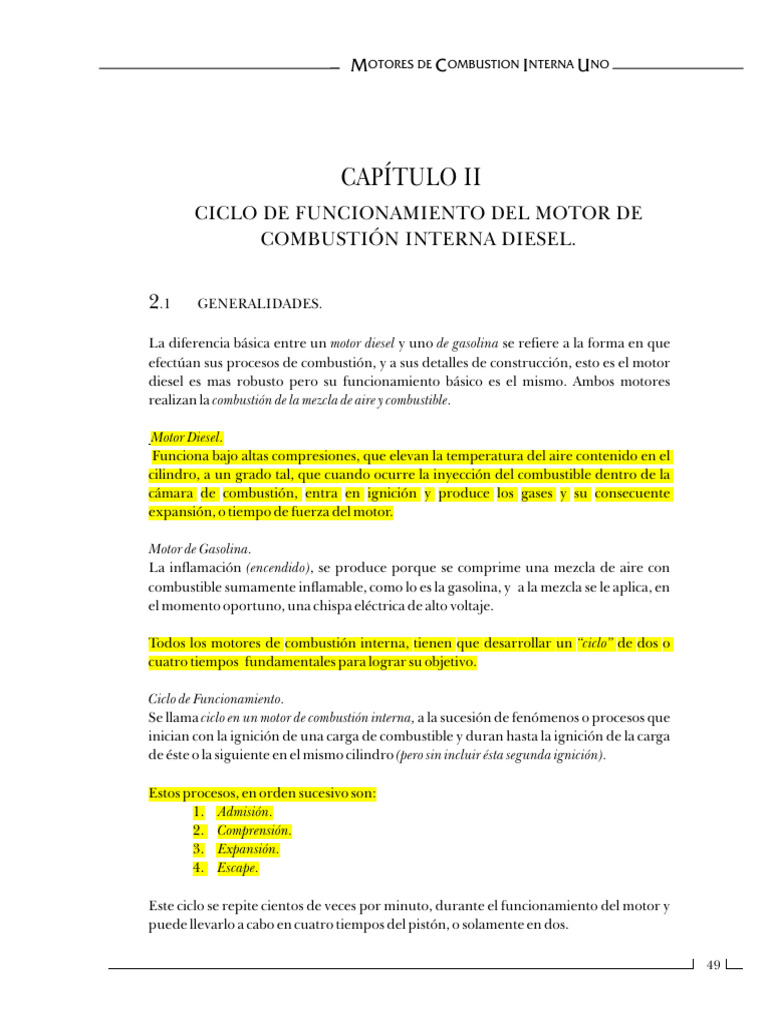 MOTORES DE COMBUSTION INTERNA UNO

CAPÍTULO II

CICLO DE FUNCIONAMIENTO DEL MOTOR DE COMBUSTIÓN INTERNA DIESEL.

2.1 GENERALIDADES.

La diferencia básica entre un motor diesel y uno de gasolina se refiere a la forma en que efectúan sus procesos de combustión, y a sus detalles de construcción, esto es el motor diesel es mas robusto pero su funcionamiento básico es el mismo. Ambos motores realizan la combustión de la mezcla de aire y combustible.

Motor Diesel.
Funciona bajo altas compresiones, que elevan la temperatura del aire contenido en el cilindro, a un grado tal, que cuando ocurre la inyección del combustible dentro de la cámara de combustión, entra en ignición y produce los gases y su consecuente expansión, o tiempo de fuerza del motor.

Motor de Gasolina.
La inflamación (encendido), se produce porque se comprime una mezcla de aire con combustible sumamente inflamable, como lo es la gasolina, y a la mezcla se le aplica, en el momento oportuno, una chispa eléctrica de alto voltaje.

Todos los motores de combustión interna, tienen que desarrollar un "ciclo" de dos o cuatro tiempos fundamentales para lograr su objetivo.

Ciclo de Funcionamiento.
Se llama ciclo en un motor de combustión interna, a la sucesión de fenómenos o procesos que inician con la ignición de una carga de combustible y duran hasta la ignición de la carga de éste o la siguiente en el mismo cilindro (pero sin incluir ésta segunda ignición).

Estos procesos, en orden sucesivo son:
1. Admisión.
2. Comprensión.
3. Expansión.
4. Escape.

Este ciclo se repite cientos de veces por minuto, durante el funcionamiento del motor y puede llevarlo a cabo en cuatro tiempos del pistón, o solamente en dos.

49